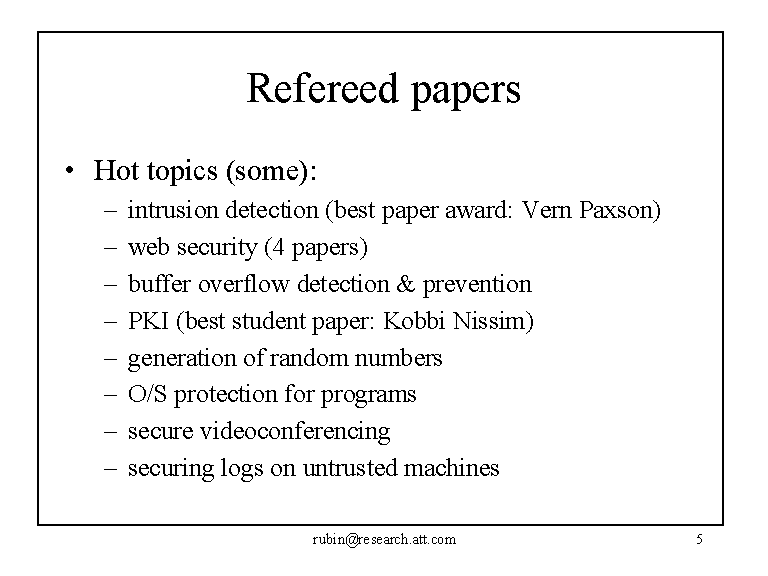 Refereed papers

• Hot topics (some):
– intrusion detection (best paper award: Vern Paxson)
– web security (4 papers)
– buffer overflow detection & prevention
– PKI (best student paper: Kobbi Nissim)
– generation of random numbers
– O/S protection for programs
– secure videoconferencing
– securing logs on untrusted machines

rubin@research.att.com

5